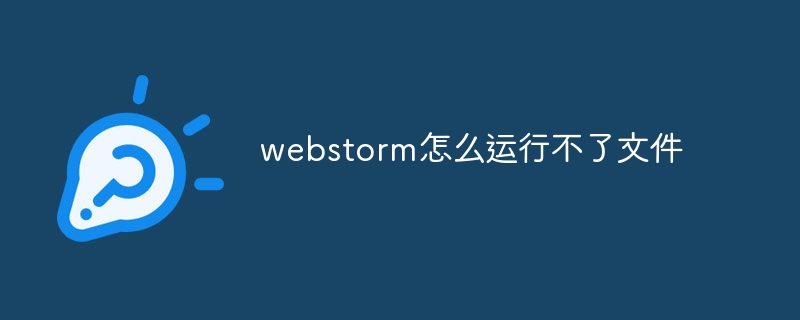 webstorm怎么运行不了文件